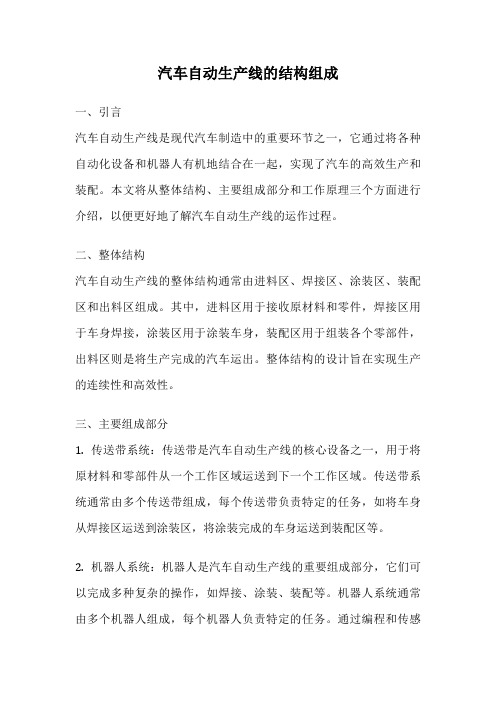 汽车自动生产线的结构组成

一、引言

汽车自动生产线是现代汽车制造中的重要环节之一，它通过将各种自动化设备和机器人有机地结合在一起，实现了汽车的高效生产和装配。本文将从整体结构、主要组成部分和工作原理三个方面进行介绍，以便更好地了解汽车自动生产线的运作过程。

二、整体结构

汽车自动生产线的整体结构通常由进料区、焊接区、涂装区、装配区和出料区组成。其中，进料区用于接收原材料和零件，焊接区用于车身焊接，涂装区用于涂装车身，装配区用于组装各个零部件，出料区则是将生产完成的汽车运出。整体结构的设计旨在实现生产的连续性和高效性。

三、主要组成部分

1. 传送带系统：传送带是汽车自动生产线的核心设备之一，用于将原材料和零部件从一个工作区域运送到下一个工作区域。传送带系统通常由多个传送带组成，每个传送带负责特定的任务，如将车身从焊接区运送到涂装区，将涂装完成的车身运送到装配区等。

2. 机器人系统：机器人是汽车自动生产线的重要组成部分，它们可以完成多种复杂的操作，如焊接、涂装、装配等。机器人系统通常由多个机器人组成，每个机器人负责特定的任务。通过编程和传感